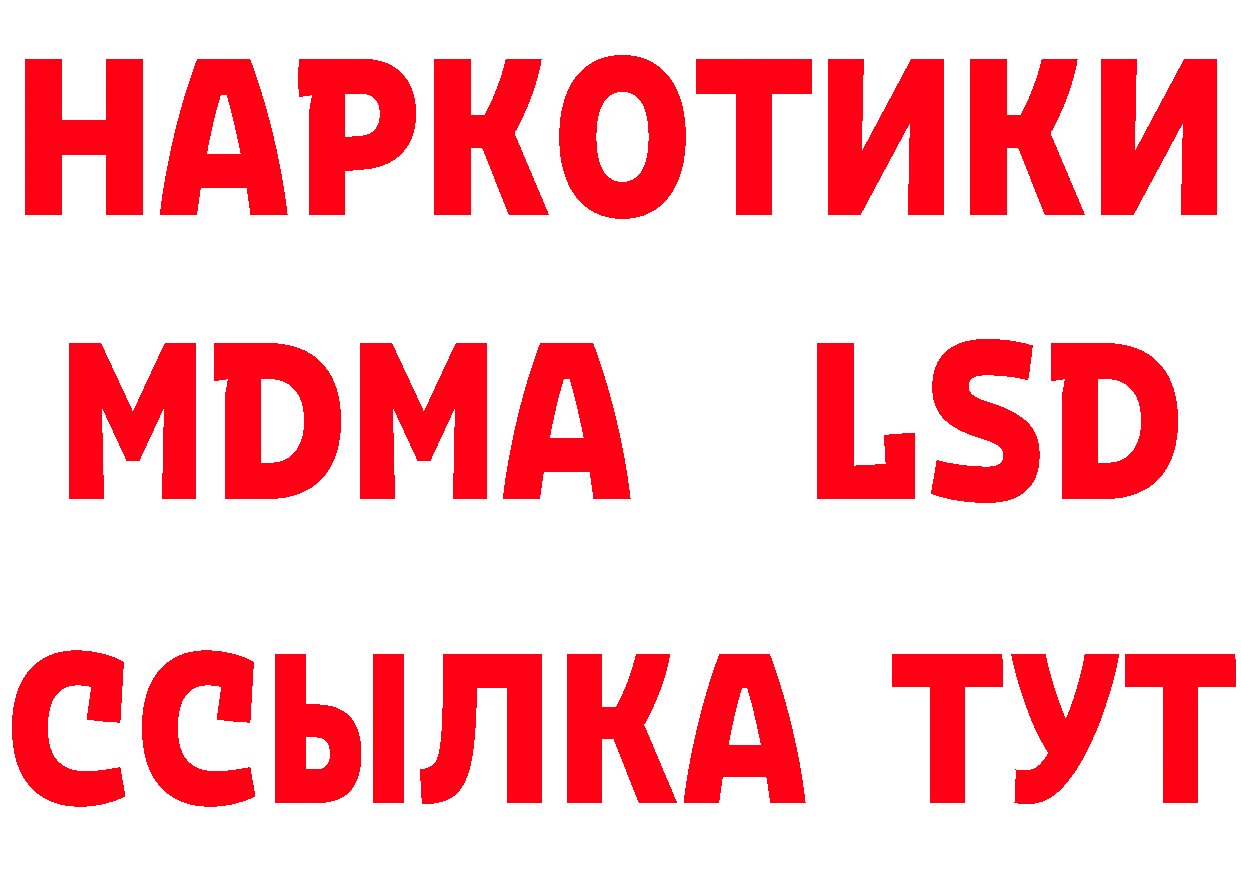 НАРКОТИКИ
MDMA LSD
ССЫЛКА ТУТ